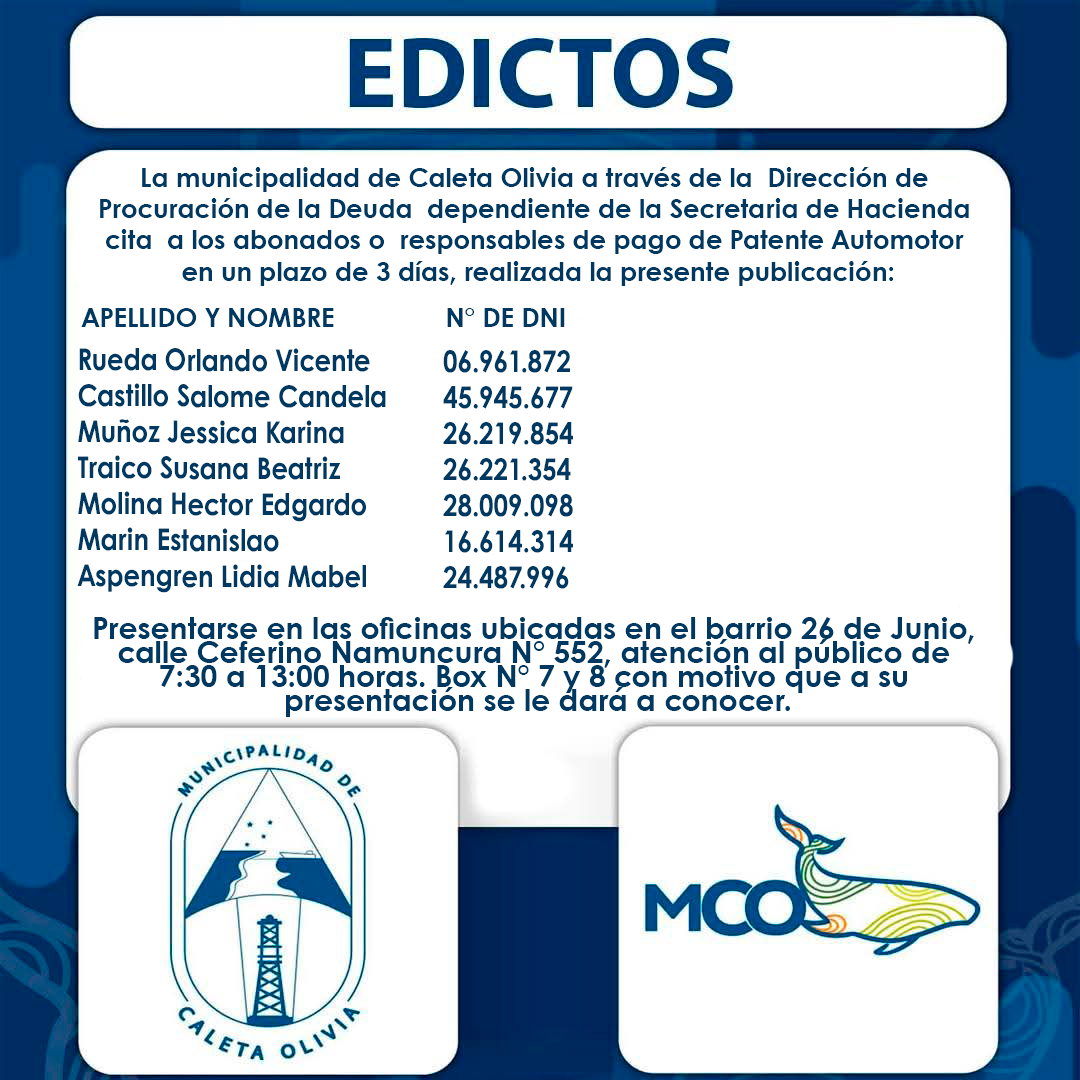 EDICTOS

La municipalidad de Caleta Olivia a través de la Dirección de Procuración de la Deuda dependiente de la Secretaria de Hacienda cita a los abonados o responsables de pago de Patente Automotor en un plazo de 3 días, realizada la presente publicación:

| APELLIDO Y NOMBRE | N° DE DNI |
|---|---|
| Rueda Orlando Vicente | 06.961.872 |
| Castillo Salome Candela | 45.945.677 |
| Muñoz Jessica Karina | 26.219.854 |
| Traico Susana Beatriz | 26.221.354 |
| Molina Hector Edgardo | 28.009.098 |
| Marin Estanislao | 16.614.314 |
| Aspengren Lidia Mabel | 24.487.996 |

Presentarse en las oficinas ubicadas en el barrio 26 de Junio, calle Ceferino Namuncura N° 552, atención al público de 7:30 a 13:00 horas. Box N° 7 y 8 con motivo que a su presentación se le dará a conocer.

MUNICIPALIDAD DE CALETA OLIVIA

MCO